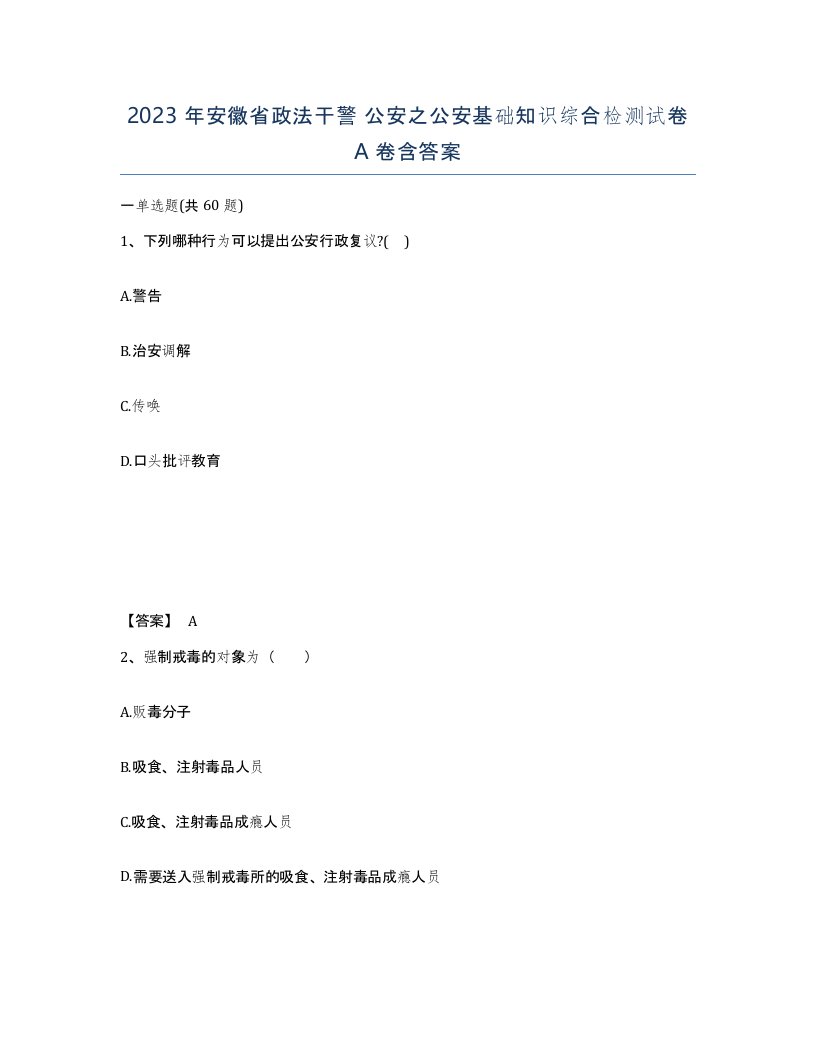 2023 年安徽省政法干警 公安之公安基础知识综合检测试卷 A 卷含答案

一单选题(共 60 题)

1、下列哪种行为可以提出公安行政复议?( )

A.警告

B.治安调解

C.传唤

D.口头批评教育

【答案】 A

2、强制戒毒的对象为（　　）

A.贩毒分子

B.吸食、注射毒品人员

C.吸食、注射毒品成瘾人员

D.需要送入强制戒毒所的吸食、注射毒品成瘾人员